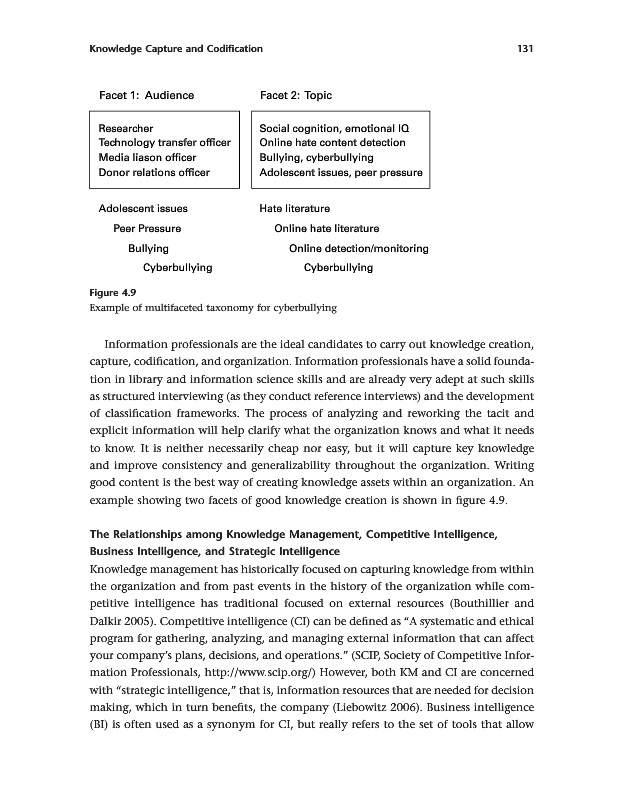 Knowledge Capture and Codification 131

Facet 1: Audience

Researcher
Technology transfer officer
Media liason officer
Donor relations officer

Adolescent issues
Peer Pressure
Bullying
Cyberbullying

Facet 2: Topic

Social cognition, emotional IQ
Online hate content detection
Bullying, cyberbullying
Adolescent issues, peer pressure

Hate literature
Online hate literature
Online detection/monitoring
Cyberbullying

Figure 4.9
Example of multifaceted taxonomy for cyberbullying

Information professionals are the ideal candidates to carry out knowledge creation, capture, codification, and organization. Information professionals have a solid foundation in library and information science skills and are already very adept at such skills as structured interviewing (as they conduct reference interviews) and the development of classification frameworks. The process of analyzing and reworking the tacit and explicit information will help clarify what the organization knows and what it needs to know. It is neither necessarily cheap nor easy, but it will capture key knowledge and improve consistency and generalizability throughout the organization. Writing good content is the best way of creating knowledge assets within an organization. An example showing two facets of good knowledge creation is shown in figure 4.9.

The Relationships among Knowledge Management, Competitive Intelligence, Business Intelligence, and Strategic Intelligence
Knowledge management has historically focused on capturing knowledge from within the organization and from past events in the history of the organization while competitive intelligence has traditional focused on external resources (Bouthillier and Dalkir 2005). Competitive intelligence (CI) can be defined as "A systematic and ethical program for gathering, analyzing, and managing external information that can affect your company's plans, decisions, and operations." (SCIP, Society of Competitive Information Professionals, http://www.scip.org/) However, both KM and CI are concerned with "strategic intelligence," that is, information resources that are needed for decision making, which in turn benefits, the company (Liebowitz 2006). Business intelligence (BI) is often used as a synonym for CI, but really refers to the set of tools that allow